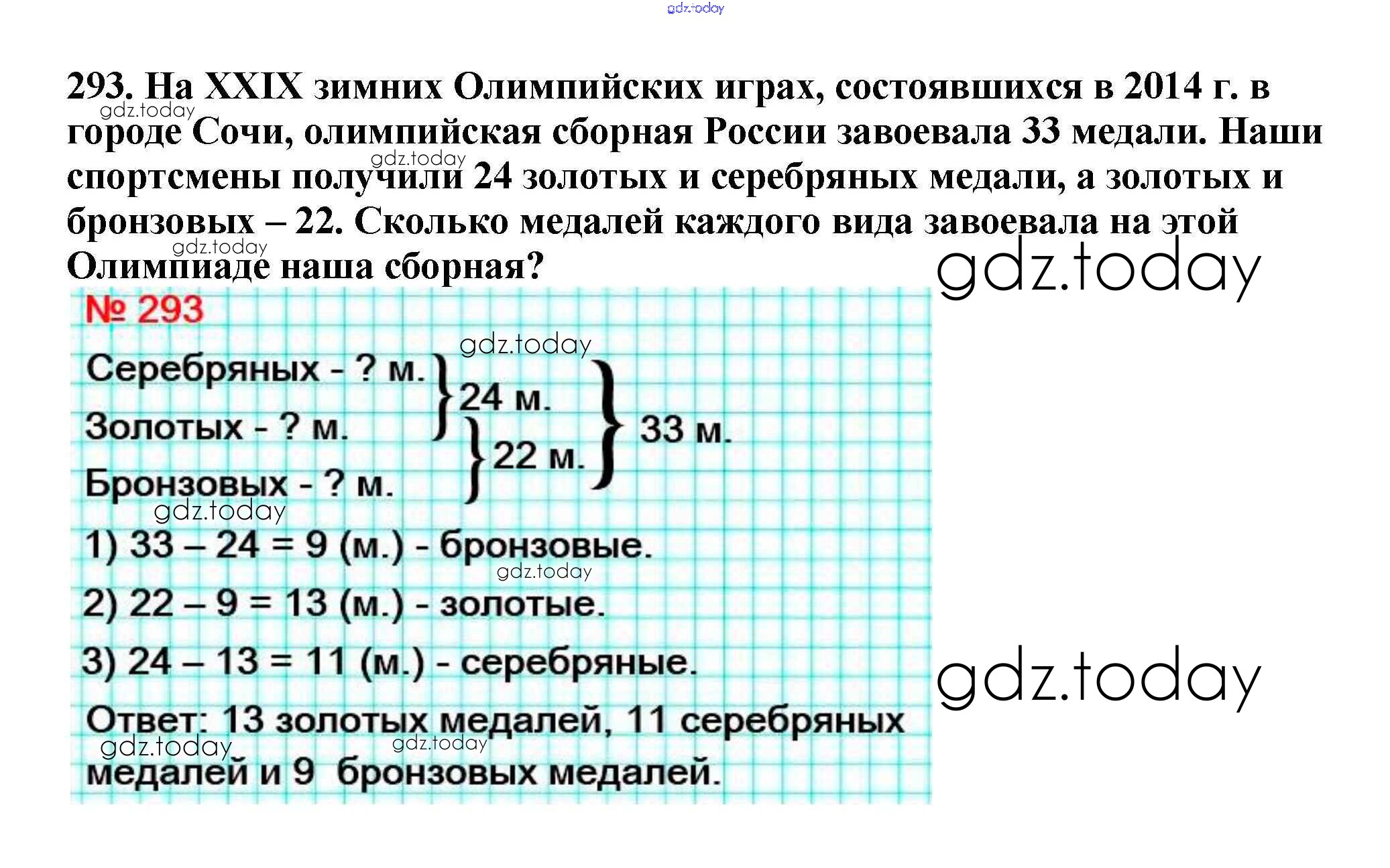 293. На XXIX зимних Олимпийских играх, состоявшихся в 2014 г. в городе Сочи, олимпийская сборная России завоевала 33 медали. Наши спортсмены получили 24 золотых и серебряных медали, а золотых и бронзовых – 22. Сколько медалей каждого вида завоевала на этой Олимпиаде наша сборная?

№ 293

Серебряных - ? м.
Золотых - ? м.
Бронзовых - ? м.
24 м.
22 м.
33 м.

1) 33 – 24 = 9 (м.) - бронзовые.

2) 22 – 9 = 13 (м.) - золотые.

3) 24 – 13 = 11 (м.) - серебряные.

Ответ: 13 золотых медалей, 11 серебряных медалей и 9 бронзовых медалей.

gdz.today